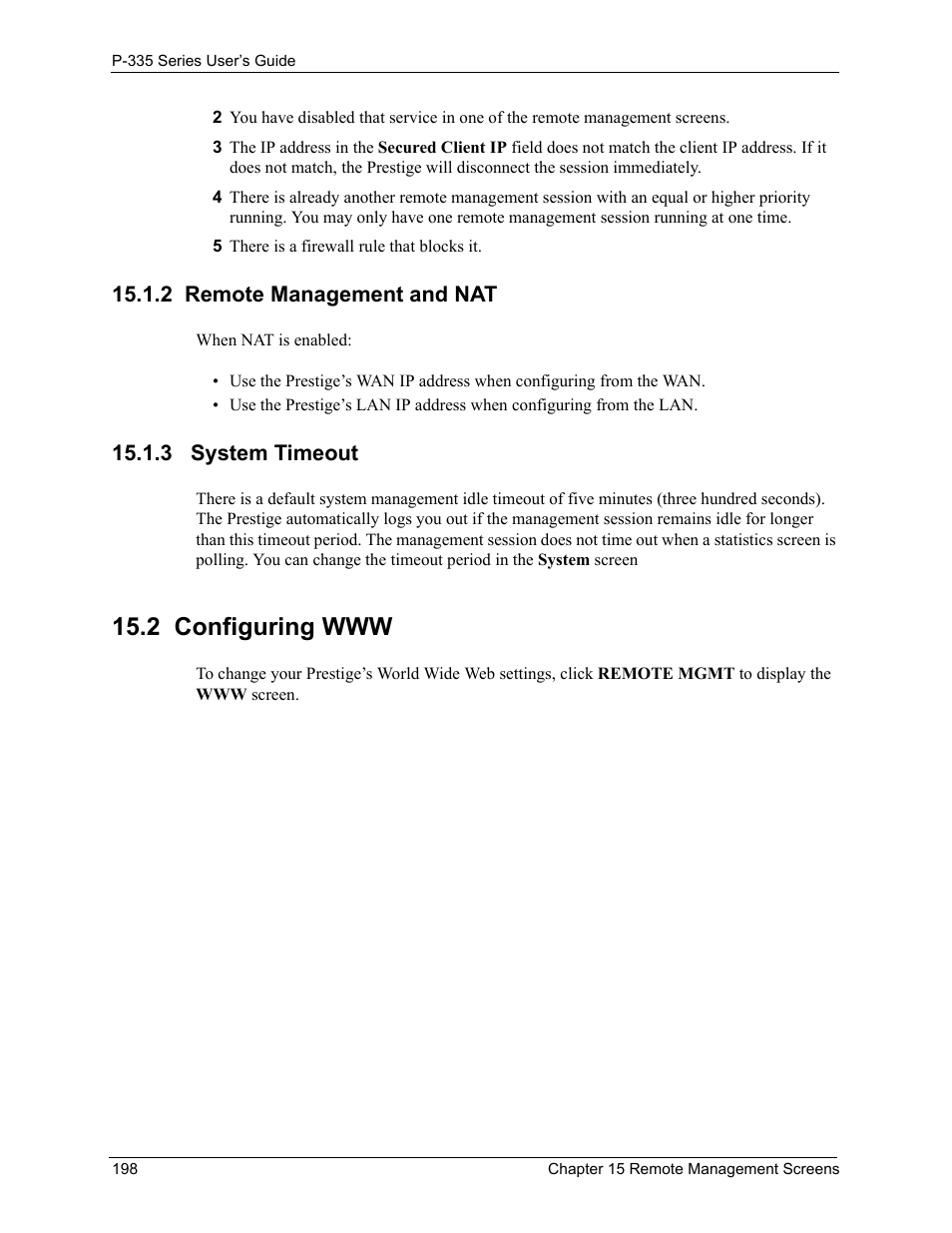 P-335 Series User's Guide

2 You have disabled that service in one of the remote management screens.

3 The IP address in the Secured Client IP field does not match the client IP address. If it does not match, the Prestige will disconnect the session immediately.

4 There is already another remote management session with an equal or higher priority running. You may only have one remote management session running at one time.

5 There is a firewall rule that blocks it.

15.1.2 Remote Management and NAT

When NAT is enabled:

• Use the Prestige's WAN IP address when configuring from the WAN.
• Use the Prestige's LAN IP address when configuring from the LAN.

15.1.3 System Timeout

There is a default system management idle timeout of five minutes (three hundred seconds). The Prestige automatically logs you out if the management session remains idle for longer than this timeout period. The management session does not time out when a statistics screen is polling. You can change the timeout period in the System screen

15.2 Configuring WWW

To change your Prestige's World Wide Web settings, click REMOTE MGMT to display the WWW screen.

198 Chapter 15 Remote Management Screens